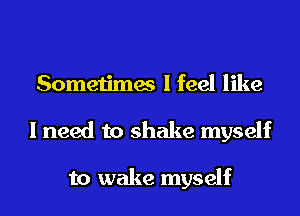 Sometimes I feel like

I need to shake myself

to wake myself